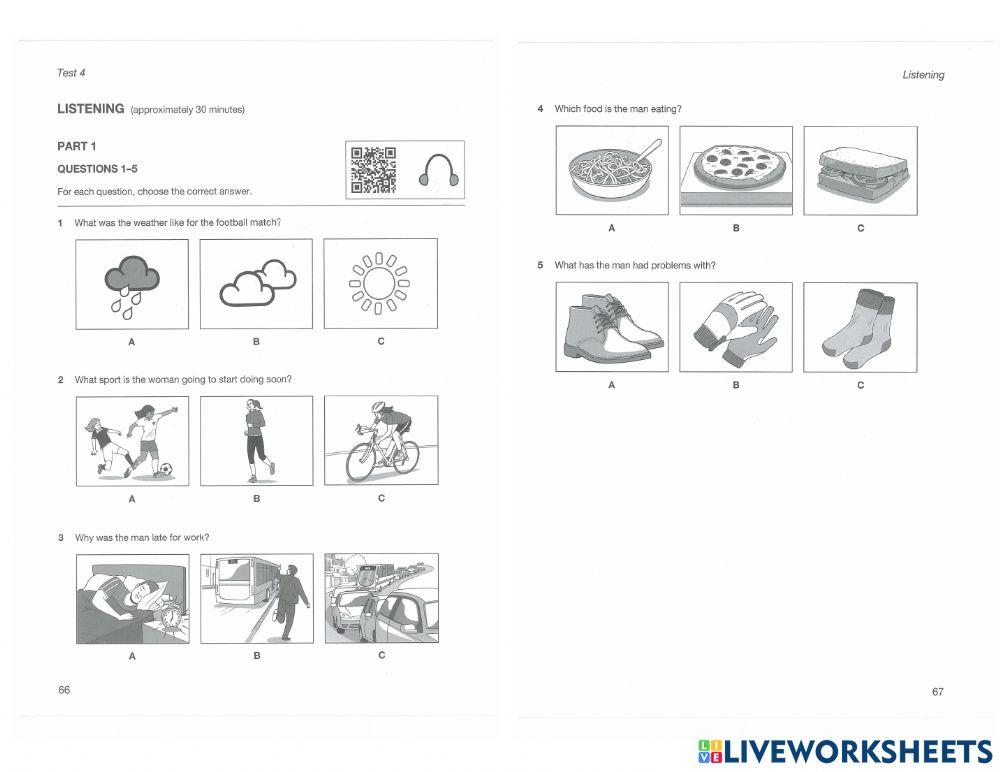 Test 4

LISTENING (approximately 30 minutes)

PART 1

QUESTIONS 1–5

For each question, choose the correct answer.

1 What was the weather like for the football match?

A B C

2 What sport is the woman going to start doing soon?

A B C

3 Why was the man late for work?

A B C

66

Listening

4 Which food is the man eating?

A B C

5 What has the man had problems with?

A B C

67

LIVEWORKSHEETS